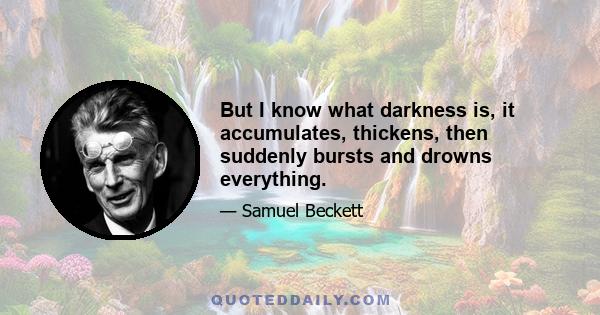 But I know what darkness is, it accumulates, thickens, then suddenly bursts and drowns everything.

— Samuel Beckett

QUOTEDDAILY.COM